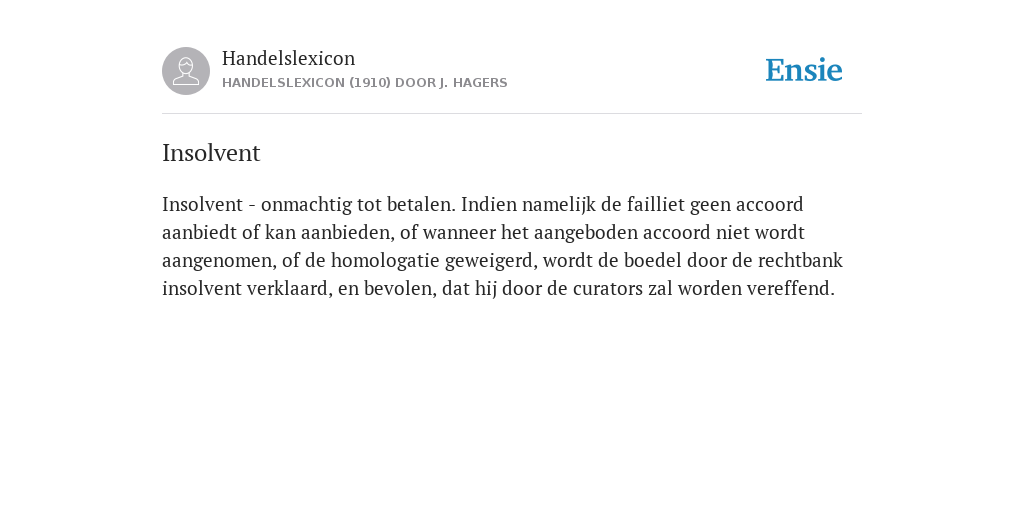 Handelslexicon
HANDELSLEXICON (1910) DOOR J. HAGERS

Ensie

Insolvent

Insolvent - onmachtig tot betalen. Indien namelijk de failliet geen accoord aanbiedt of kan aanbieden, of wanneer het aangeboden accoord niet wordt aangenomen, of de homologatie geweigerd, wordt de boedel door de rechtbank insolvent verklaard, en bevolen, dat hij door de curators zal worden vereffend.